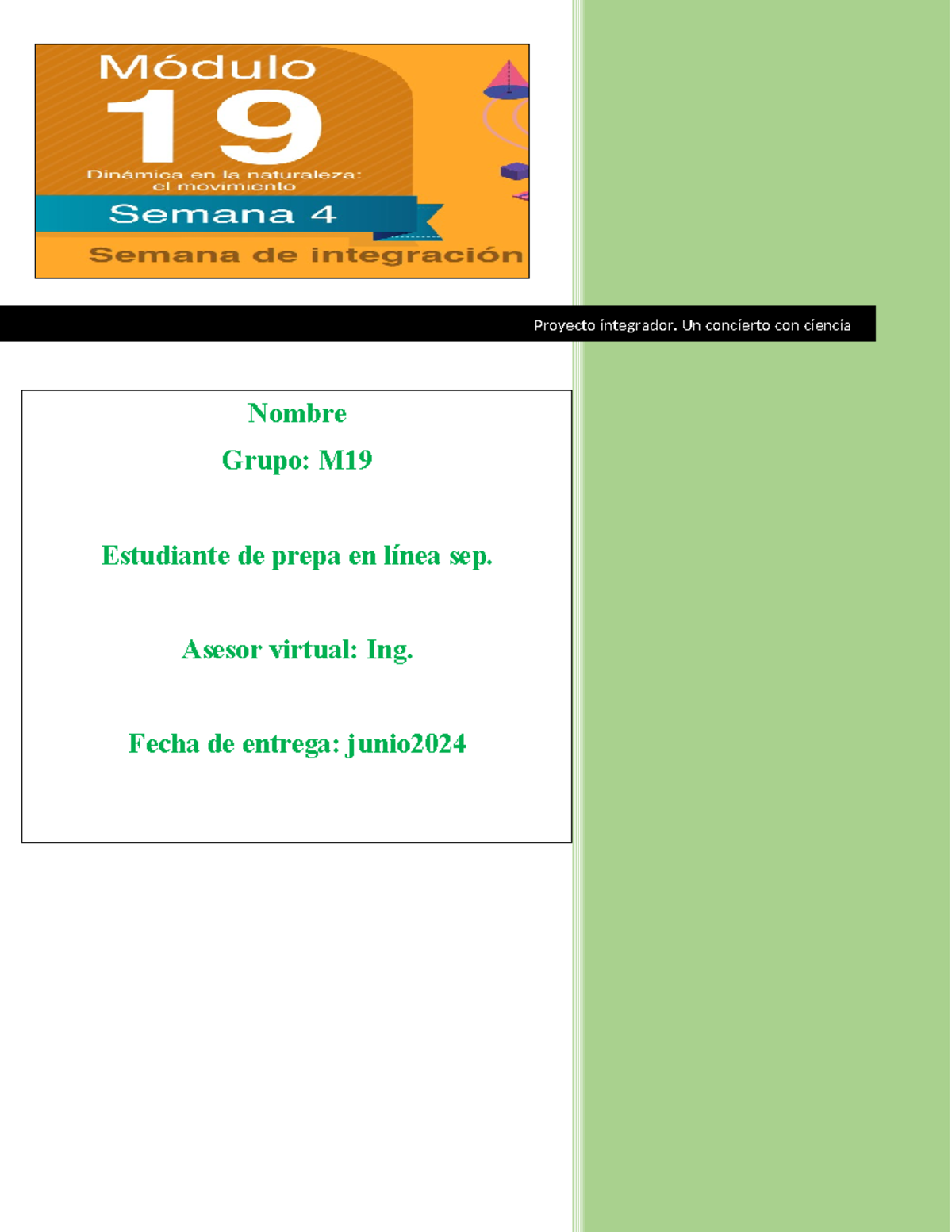 Módulo
19
Dinámica en la naturaleza: el movimiento
Semana 4
Semana de integración

Proyecto integrador. Un concierto con ciencia

Nombre

Grupo: M19

Estudiante de prepa en línea sep.

Asesor virtual: Ing.

Fecha de entrega: junio2024